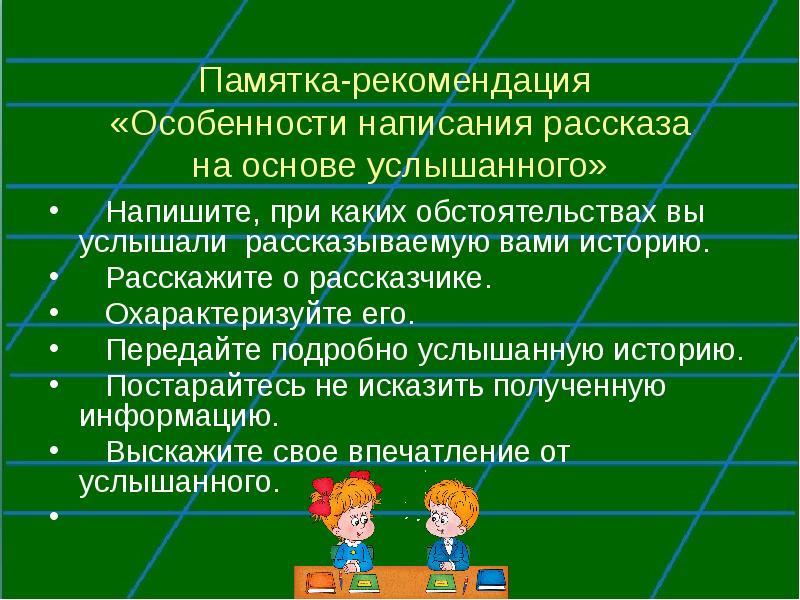 Памятка-рекомендация «Особенности написания рассказа на основе услышанного»

• Напишите, при каких обстоятельствах вы услышали рассказываемую вами историю.
• Расскажите о рассказчике.
• Охарактеризуйте его.
• Передайте подробно услышанную историю.
• Постарайтесь не исказить полученную информацию.
• Выскажите свое впечатление от услышанного.
•